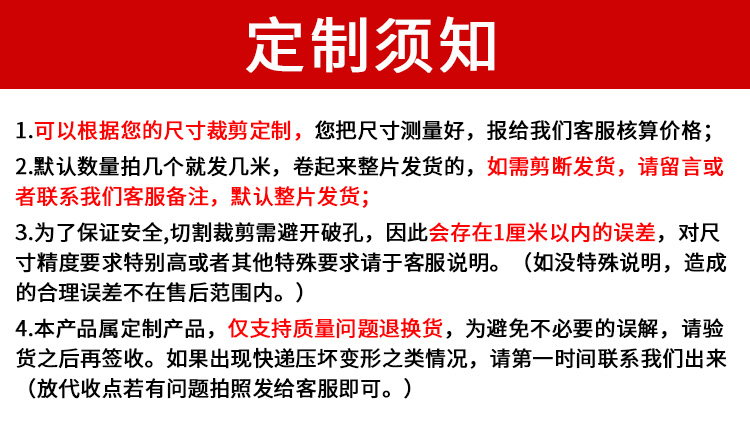 定制须知

1.可以根据您的尺寸裁剪定制，您把尺寸测量好，报给我们客服核算价格；

2.默认数量拍几个就发几米，卷起来整片发货的，如需剪断发货，请留言或者联系我们客服备注，默认整片发货；

3.为了保证安全,切割裁剪需避开破孔，因此会存在1厘米以内的误差，对尺寸精度要求特别高或者其他特殊要求请于客服说明。（如没特殊说明，造成的合理误差不在售后范围内。）

4.本产品属定制产品，仅支持质量问题退换货，为避免不必要的误解，请验货之后再签收。如果出现快递压坏变形之类情况，请第一时间联系我们出来（放代收点若有问题拍照发给客服即可。）